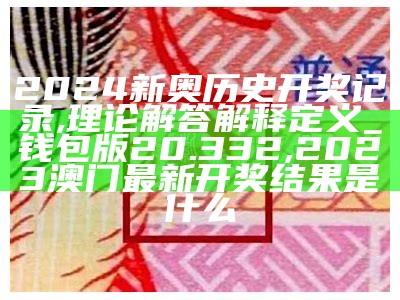 2024新奥历史开奖记录,理论解答解释定义_钱包版20.332,2023澳门最新开奖结果是什么